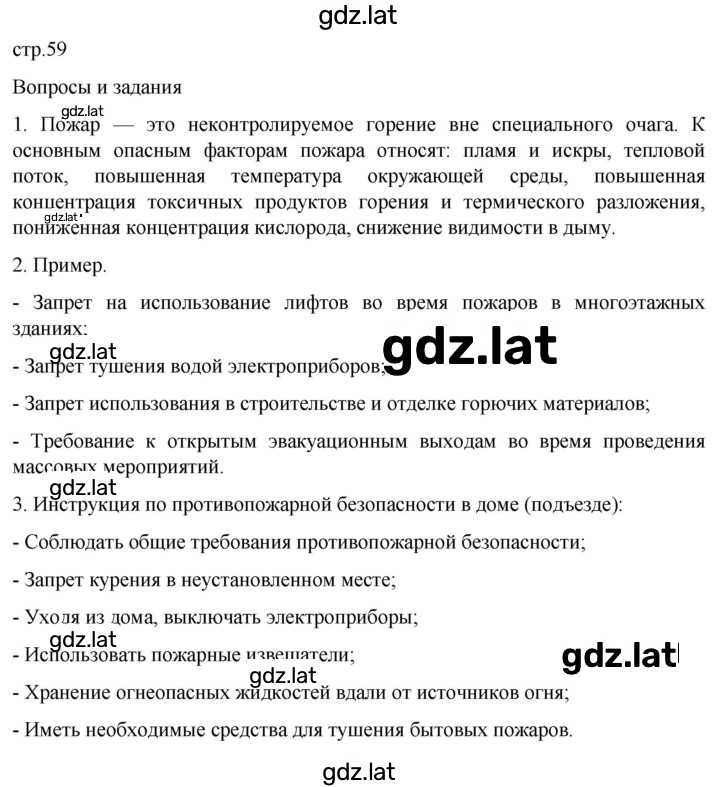 gdz.lat

стр.59

Вопросы и задания

gdz.lat

1. Пожар — это неконтролируемое горение вне специального очага. К основным опасным факторам пожара относят: пламя и искры, тепловой поток, повышенная температура окружающей среды, повышенная концентрация токсичных продуктов горения и термического разложения, пониженная концентрация кислорода, снижение видимости в дыму.

2. Пример.

- Запрет на использование лифтов во время пожаров в многоэтажных зданиях:

gdz.lat

gdz.lat

- Запрет тушения водой электроприборов;

- Запрет использования в строительстве и отделке горючих материалов;

- Требование к открытым эвакуационным выходам во время проведения массовых мероприятий.

gdz.lat

3. Инструкция по противопожарной безопасности в доме (подъезде):

- Соблюдать общие требования противопожарной безопасности;

- Запрет курения в неустановленном месте;

- Уходя из дома, выключать электроприборы;

gdz.lat

- Использовать пожарные извещатели;

gdz.lat

gdz.lat

- Хранение огнеопасных жидкостей вдали от источников огня;

- Иметь необходимые средства для тушения бытовых пожаров.

gdz.lat